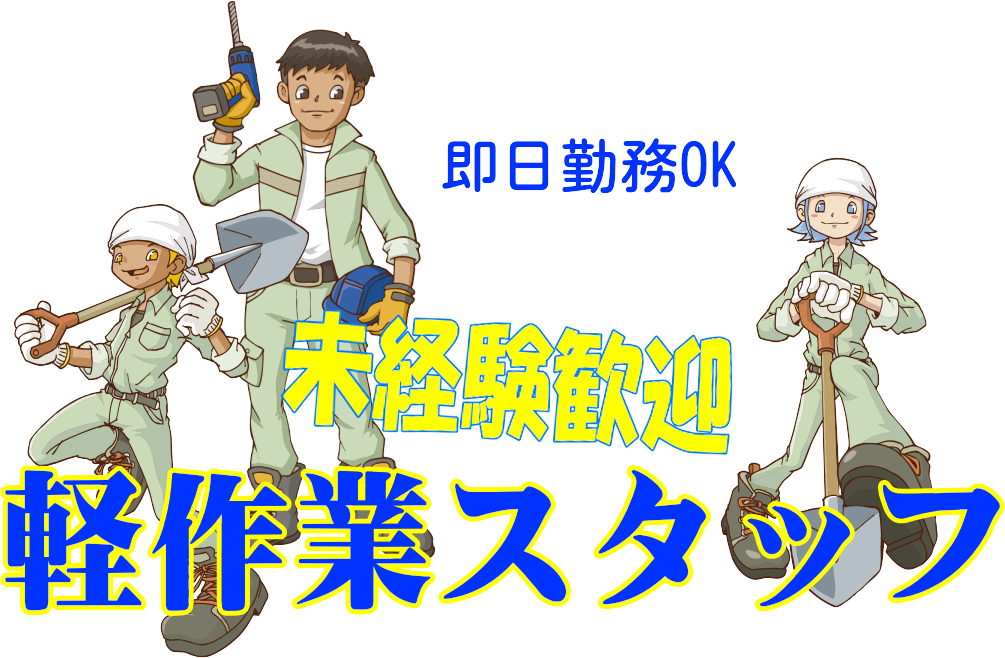 即日勤務OK

未経験歓迎

軽作業スタッフ